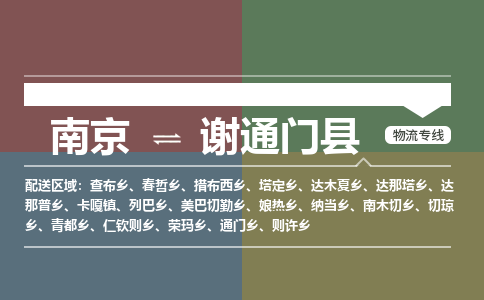 南京 ⇌ 谢通门县

物流专线

配送区域：查布乡、春哲乡、措布西乡、塔定乡、达木夏乡、达那塔乡、达那普乡、卡嘎镇、列巴乡、美巴切勤乡、娘热乡、纳当乡、南木切乡、切琼乡、青都乡、仁钦则乡、荣玛乡、通门乡、则许乡